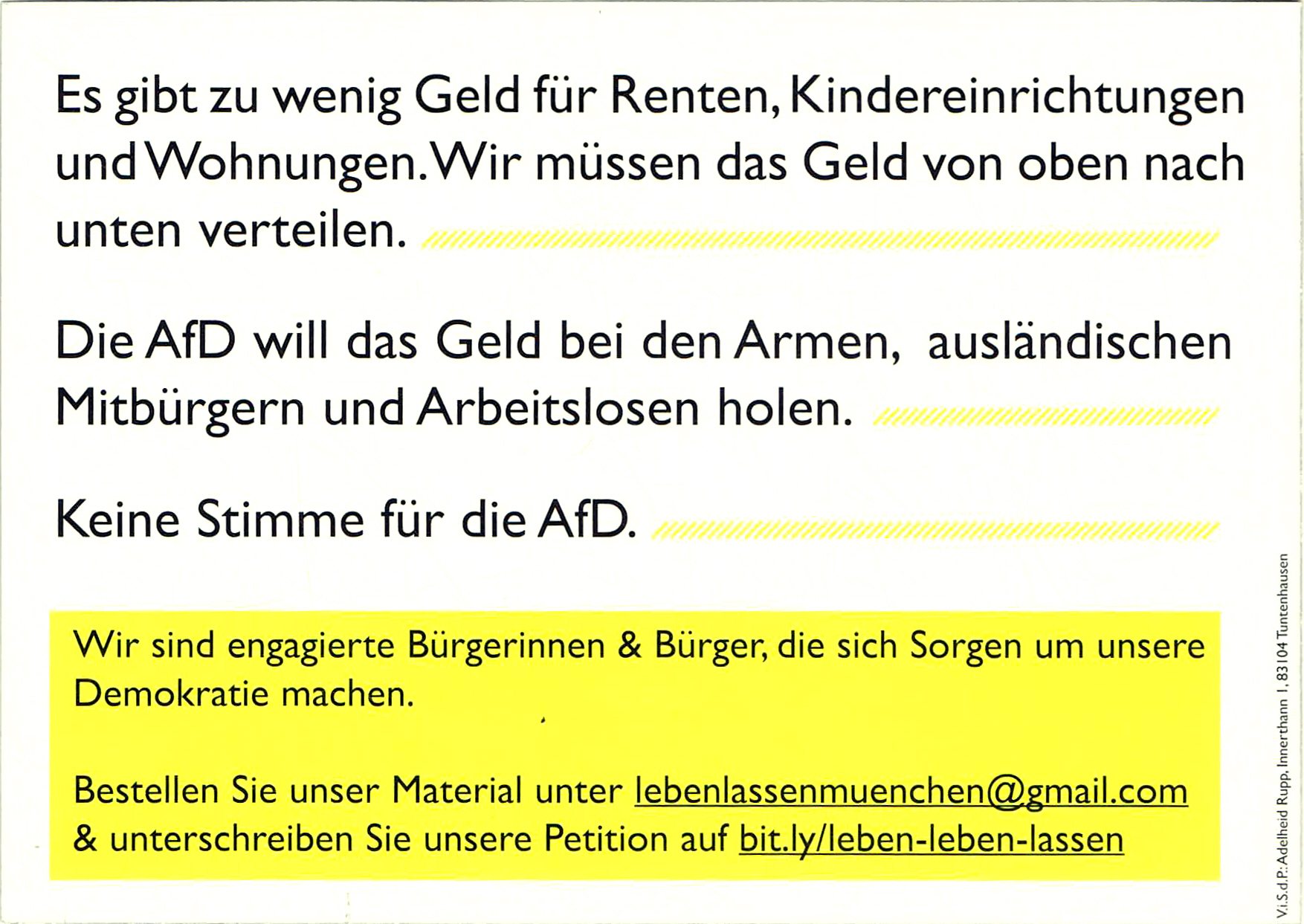 Es gibt zu wenig Geld für Renten, Kindereinrichtungen und Wohnungen. Wir müssen das Geld von oben nach unten verteilen.

Die AfD will das Geld bei den Armen, ausländischen Mitbürgern und Arbeitslosen holen.

Keine Stimme für die AfD.

Wir sind engagierte Bürgerinnen & Bürger, die sich Sorgen um unsere Demokratie machen.

Bestellen Sie unser Material unter lebenlassenmuenchen@gmail.com & unterschreiben Sie unsere Petition auf bit.ly/leben-leben-lassen

V.i.S.d.P.: Adelheid Rupp, Innerthann 1, 83104 Tuntenhausen